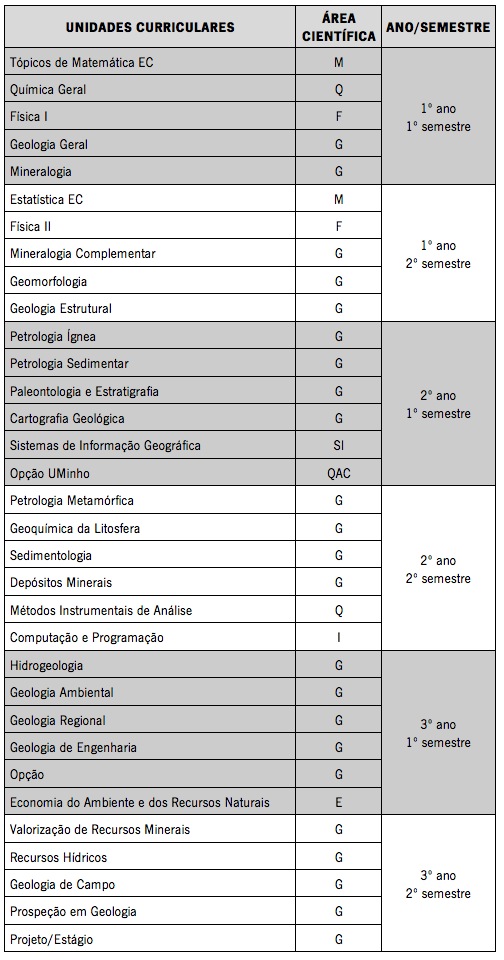 | UNIDADES CURRICULARES | ÁREA CIENTÍFICA | ANO/SEMESTRE |
|---|---|---|
| Tópicos de Matemática EC | M | 1º ano 1º semestre |
| Química Geral | Q | |
| Física I | F | |
| Geologia Geral | G | |
| Mineralogia | G | |
| Estatística EC | M | 1º ano 2º semestre |
| Física II | F | |
| Mineralogia Complementar | G | |
| Geomorfologia | G | |
| Geologia Estrutural | G | |
| Petrologia Ígnea | G | 2º ano 1º semestre |
| Petrologia Sedimentar | G | |
| Paleontologia e Estratigrafia | G | |
| Cartografia Geológica | G | |
| Sistemas de Informação Geográfica | SI | |
| Opção UMinho | QAC | |
| Petrologia Metamórfica | G | 2º ano 2º semestre |
| Geoquímica da Litosfera | G | |
| Sedimentologia | G | |
| Depósitos Minerais | G | |
| Métodos Instrumentais de Análise | Q | |
| Computação e Programação | I | |
| Hidrogeologia | G | 3º ano 1º semestre |
| Geologia Ambiental | G | |
| Geologia Regional | G | |
| Geologia de Engenharia | G | |
| Opção | G | |
| Economia do Ambiente e dos Recursos Naturais | E | |
| Valorização de Recursos Minerais | G | 3º ano 2º semestre |
| Recursos Hídricos | G | |
| Geologia de Campo | G | |
| Prospeção em Geologia | G | |
| Projeto/Estágio | G | |